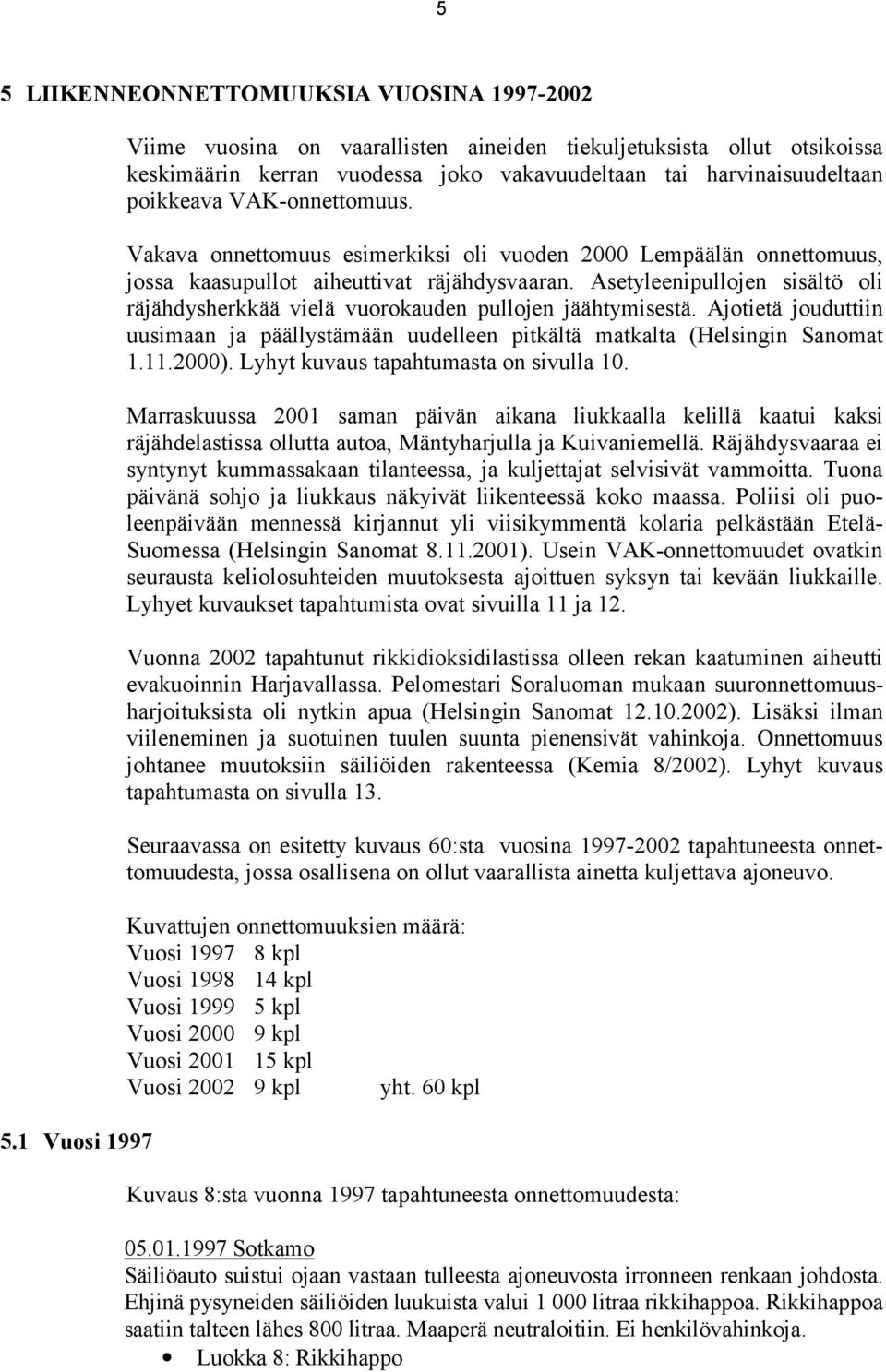 5

5 LIIKENNEONNETTOMUUKSIA VUOSINA 1997-2002

Viime vuosina on vaarallisten aineiden tiekuljetuksista ollut otsikoissa keskimäärin kerran vuodessa joko vakavuudeltaan tai harvinaisuudeltaan poikkeava VAK-onnettomuus.

Vakava onnettomuus esimerkiksi oli vuoden 2000 Lempäälän onnettomuus, jossa kaasupullot aiheuttivat räjähdysvaaran. Asetyleenipullojen sisältö oli räjähdysherkkää vielä vuorokauden pullojen jäähtymisestä. Ajotietä jouduttiin uusimaan ja päällystämään uudelleen pitkältä matkalta (Helsingin Sanomat 1.11.2000). Lyhyt kuvaus tapahtumasta on sivulla 10.

Marraskuussa 2001 saman päivän aikana liukkaalla kelillä kaatui kaksi räjähdelastissa ollutta autoa, Mäntyharjulla ja Kuivaniemellä. Räjähdysvaaraa ei syntynyt kummassakaan tilanteessa, ja kuljettajat selvisivät vammoitta. Tuona päivänä sohjo ja liukkaus näkyivät liikenteessä koko maassa. Poliisi oli puoleenpäivään mennessä kirjannut yli viisikymmentä kolaria pelkästään Etelä-Suomessa (Helsingin Sanomat 8.11.2001). Usein VAK-onnettomuudet ovatkin seurausta keliolosuhteiden muutoksesta ajoittuen syksyn tai kevään liukkaille. Lyhyet kuvaukset tapahtumista ovat sivuilla 11 ja 12.

Vuonna 2002 tapahtunut rikkidioksidilastissa olleen rekan kaatuminen aiheutti evakuoinnin Harjavallassa. Pelomestari Soraluoman mukaan suuronnettomuusharjoituksista oli nytkin apua (Helsingin Sanomat 12.10.2002). Lisäksi ilman viileneminen ja suotuinen tuulen suunta pienensivät vahinkoja. Onnettomuus johtanee muutoksiin säiliöiden rakenteessa (Kemia 8/2002). Lyhyt kuvaus tapahtumasta on sivulla 13.

Seuraavassa on esitetty kuvaus 60:sta vuosina 1997-2002 tapahtuneesta onnettomuudesta, jossa osallisena on ollut vaarallista ainetta kuljettava ajoneuvo.

Kuvattujen onnettomuuksien määrä:
Vuosi 1997 8 kpl
Vuosi 1998 14 kpl
Vuosi 1999 5 kpl
Vuosi 2000 9 kpl
Vuosi 2001 15 kpl
Vuosi 2002 9 kpl yht. 60 kpl

5.1 Vuosi 1997

Kuvaus 8:sta vuonna 1997 tapahtuneesta onnettomuudesta:

05.01.1997 Sotkamo
Säiliöauto suistui ojaan vastaan tulleesta ajoneuvosta irronneen renkaan johdosta. Ehjinä pysyneiden säiliöiden luukuista valui 1 000 litraa rikkihappoa. Rikkihappoa saatiin talteen lähes 800 litraa. Maaperä neutraloitiin. Ei henkilövahinkoja.
• Luokka 8: Rikkihappo